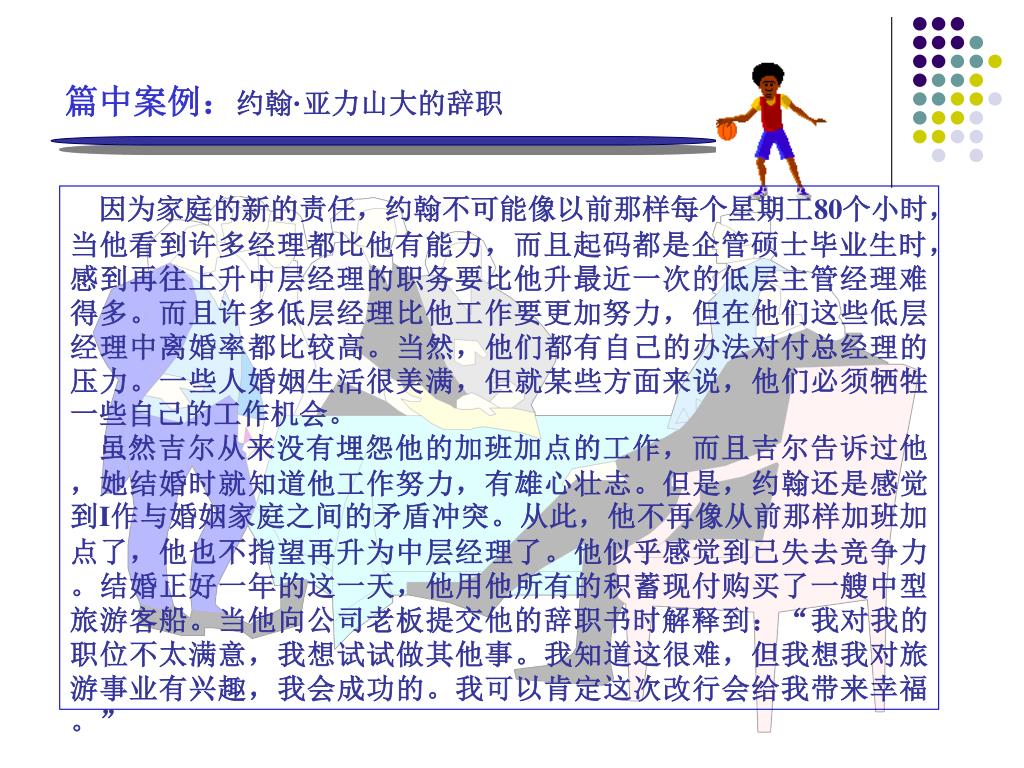 篇中案例：约翰·亚力山大的辞职

因为家庭的新的责任，约翰不可能像以前那样每个星期工80个小时，当他看到许多经理都比他有能力，而且起码都是企管硕士毕业生时，感到再往上升中层经理的职务要比他升最近一次的低层主管经理难得多。而且许多低层经理比他工作要更加努力，但在他们这些低层经理中离婚率都比较高。当然，他们都有自己的办法对付总经理的压力。一些人婚姻生活很美满，但就某些方面来说，他们必须牺牲一些自己的工作机会。

虽然吉尔从来没有埋怨他的加班加点的工作，而且吉尔告诉过他，她结婚时就知道他工作努力，有雄心壮志。但是，约翰还是感觉到I作与婚姻家庭之间的矛盾冲突。从此，他不再像从前那样加班加点了，他也不指望再升为中层经理了。他似乎感觉到已失去竞争力。结婚正好一年的这一天，他用他所有的积蓄现付购买了一艘中型旅游客船。当他向公司老板提交他的辞职书时解释到：“我对我的职位不太满意，我想试试做其他事。我知道这很难，但我想我对旅游事业有兴趣，我会成功的。我可以肯定这次改行会给我带来幸福。”